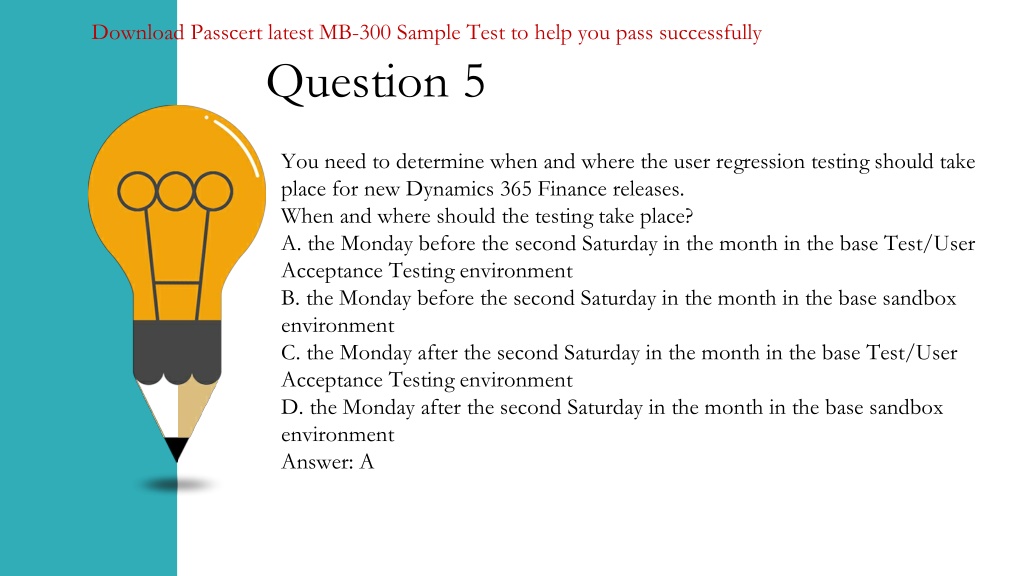 Download Passcert latest MB-300 Sample Test to help you pass successfully

Question 5

You need to determine when and where the user regression testing should take place for new Dynamics 365 Finance releases.
When and where should the testing take place?
A. the Monday before the second Saturday in the month in the base Test/User Acceptance Testing environment
B. the Monday before the second Saturday in the month in the base sandbox environment
C. the Monday after the second Saturday in the month in the base Test/User Acceptance Testing environment
D. the Monday after the second Saturday in the month in the base sandbox environment
Answer: A